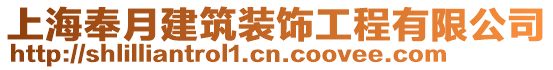 上海奉月建筑装饰工程有限公司
http://shlilliantrol1.cn.coovee.com